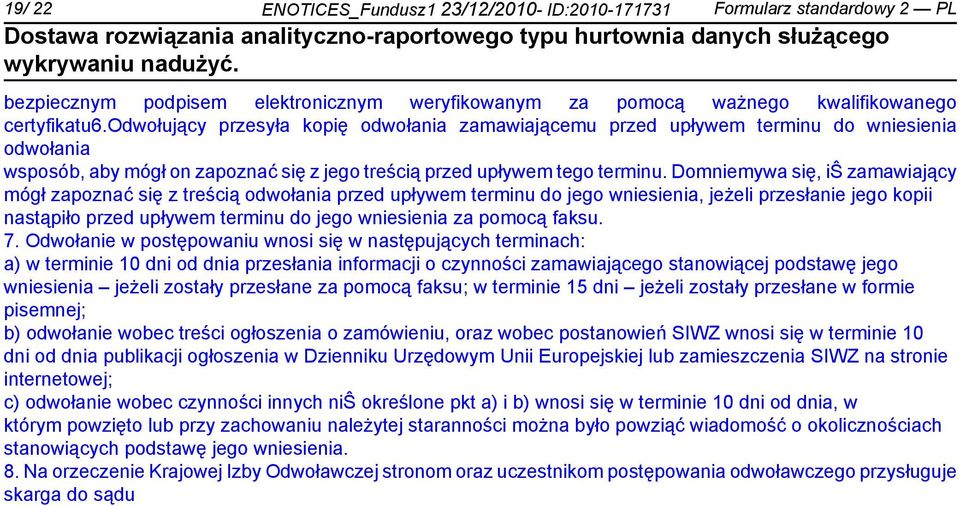 19/ 22 ENOTICES_Fundusz1 23/12/2010- ID:2010-171731 Formularz standardowy 2 — PL

Dostawa rozwiązania analityczno-raportowego typu hurtownia danych służącego wykrywaniu nadużyć.

bezpiecznym podpisem elektronicznym weryfikowanym za pomocą ważnego kwalifikowanego certyfikatu6.Odwołujący przesyła kopię odwołania zamawiającemu przed upływem terminu do wniesienia odwołania
wsposób, aby mógł on zapoznać się z jego treścią przed upływem tego terminu. Domniemywa się, iŜ zamawiający mógł zapoznać się z treścią odwołania przed upływem terminu do jego wniesienia, jeżeli przesłanie jego kopii nastąpiło przed upływem terminu do jego wniesienia za pomocą faksu.
7. Odwołanie w postępowaniu wnosi się w następujących terminach:
a) w terminie 10 dni od dnia przesłania informacji o czynności zamawiającego stanowiącej podstawę jego wniesienia – jeżeli zostały przesłane za pomocą faksu; w terminie 15 dni – jeżeli zostały przesłane w formie pisemnej;
b) odwołanie wobec treści ogłoszenia o zamówieniu, oraz wobec postanowień SIWZ wnosi się w terminie 10 dni od dnia publikacji ogłoszenia w Dzienniku Urzędowym Unii Europejskiej lub zamieszczenia SIWZ na stronie internetowej;
c) odwołanie wobec czynności innych niŜ określone pkt a) i b) wnosi się w terminie 10 dni od dnia, w którym powzięto lub przy zachowaniu należytej staranności można było powziąć wiadomość o okolicznościach stanowiących podstawę jego wniesienia.
8. Na orzeczenie Krajowej Izby Odwoławczej stronom oraz uczestnikom postępowania odwoławczego przysługuje skarga do sądu